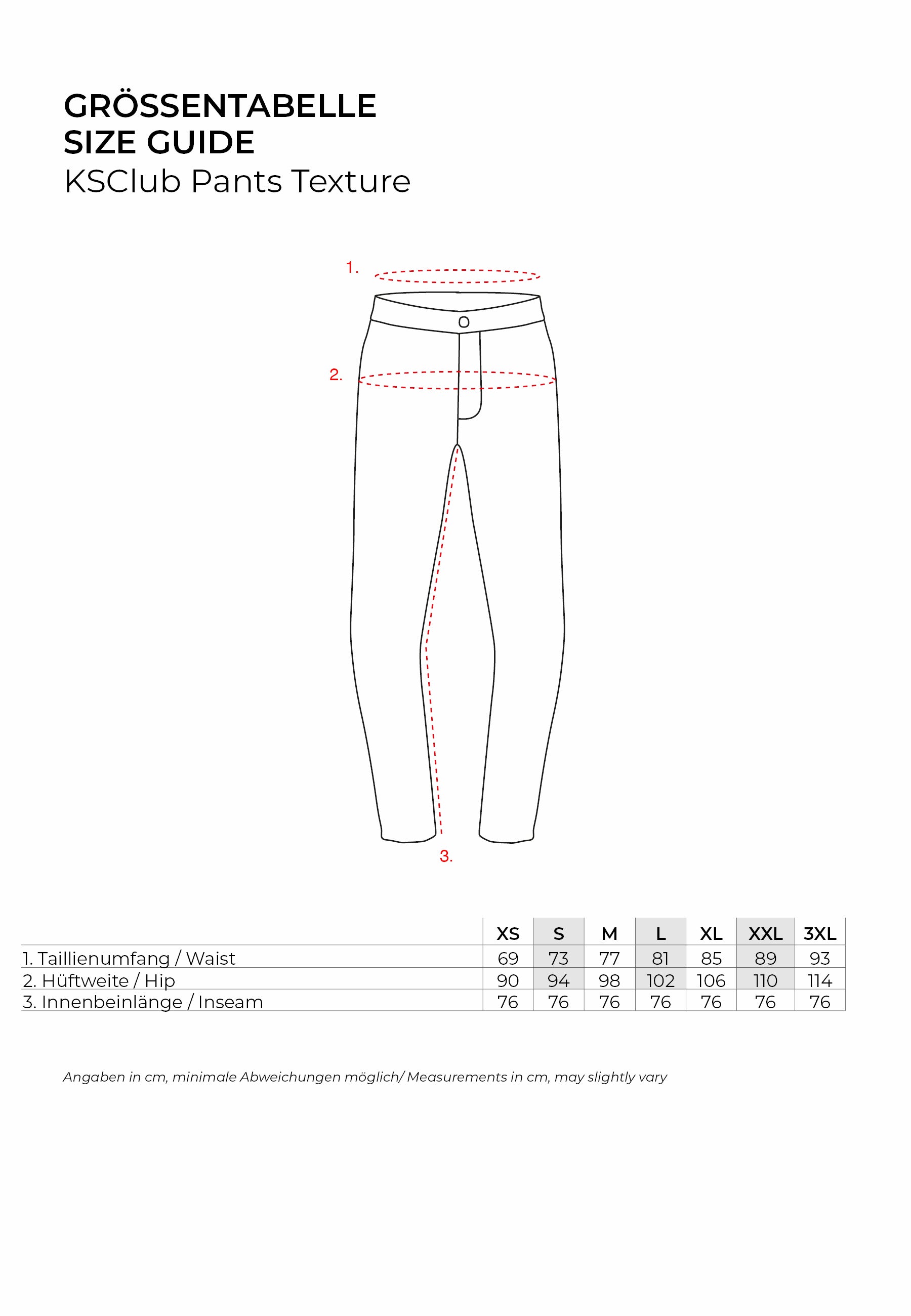 GRÖSSENTABELLE
SIZE GUIDE
KSClub Pants Texture

1.

2.

3.

| | XS | S | M | L | XL | XXL | 3XL |
|---|---|---|---|---|---|---|---|
| 1. Taillienumfang / Waist | 69 | 73 | 77 | 81 | 85 | 89 | 93 |
| 2. Hüftweite / Hip | 90 | 94 | 98 | 102 | 106 | 110 | 114 |
| 3. Innenbeinlänge / Inseam | 76 | 76 | 76 | 76 | 76 | 76 | 76 |

Angaben in cm, minimale Abweichungen möglich/ Measurements in cm, may slightly vary